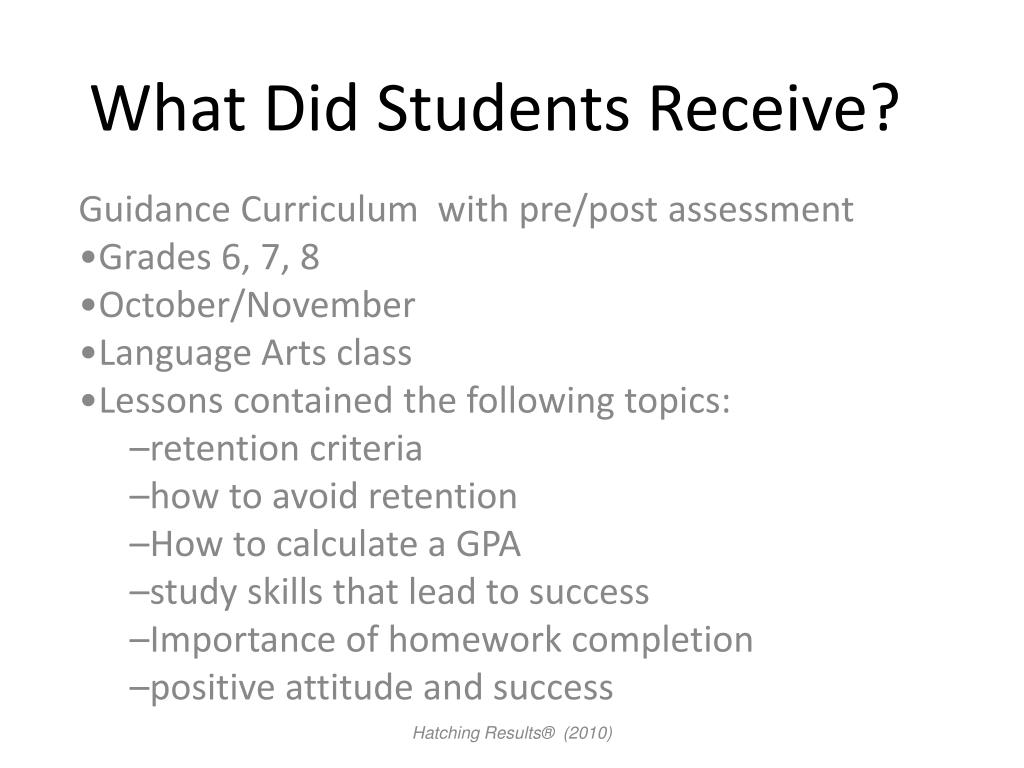 What Did Students Receive?

Guidance Curriculum with pre/post assessment
•Grades 6, 7, 8
•October/November
•Language Arts class
•Lessons contained the following topics:
–retention criteria
–how to avoid retention
–How to calculate a GPA
–study skills that lead to success
–Importance of homework completion
–positive attitude and success

Hatching Results® (2010)